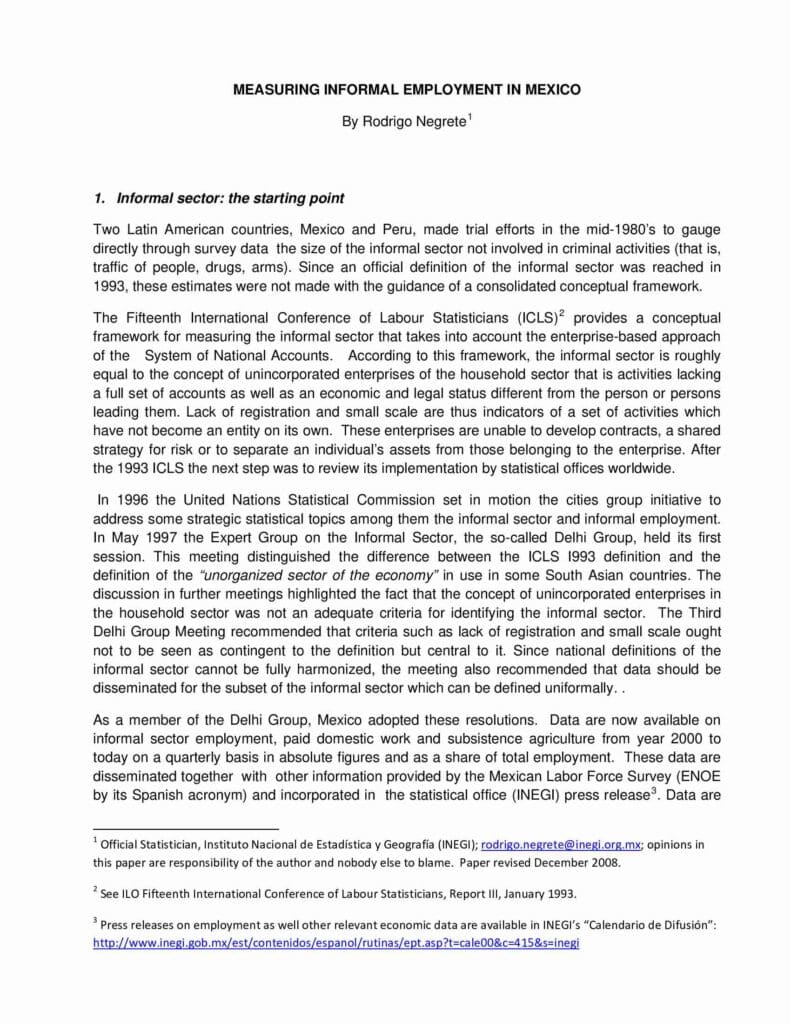 MEASURING INFORMAL EMPLOYMENT IN MEXICO

By Rodrigo Negrete$^1$

1. Informal sector: the starting point

Two Latin American countries, Mexico and Peru, made trial efforts in the mid-1980's to gauge directly through survey data the size of the informal sector not involved in criminal activities (that is, traffic of people, drugs, arms). Since an official definition of the informal sector was reached in 1993, these estimates were not made with the guidance of a consolidated conceptual framework.

The Fifteenth International Conference of Labour Statisticians (ICLS)$^2$ provides a conceptual framework for measuring the informal sector that takes into account the enterprise-based approach of the System of National Accounts. According to this framework, the informal sector is roughly equal to the concept of unincorporated enterprises of the household sector that is activities lacking a full set of accounts as well as an economic and legal status different from the person or persons leading them. Lack of registration and small scale are thus indicators of a set of activities which have not become an entity on its own. These enterprises are unable to develop contracts, a shared strategy for risk or to separate an individual's assets from those belonging to the enterprise. After the 1993 ICLS the next step was to review its implementation by statistical offices worldwide.

In 1996 the United Nations Statistical Commission set in motion the cities group initiative to address some strategic statistical topics among them the informal sector and informal employment. In May 1997 the Expert Group on the Informal Sector, the so-called Delhi Group, held its first session. This meeting distinguished the difference between the ICLS I993 definition and the definition of the "unorganized sector of the economy" in use in some South Asian countries. The discussion in further meetings highlighted the fact that the concept of unincorporated enterprises in the household sector was not an adequate criteria for identifying the informal sector. The Third Delhi Group Meeting recommended that criteria such as lack of registration and small scale ought not to be seen as contingent to the definition but central to it. Since national definitions of the informal sector cannot be fully harmonized, the meeting also recommended that data should be disseminated for the subset of the informal sector which can be defined uniformally. .

As a member of the Delhi Group, Mexico adopted these resolutions. Data are now available on informal sector employment, paid domestic work and subsistence agriculture from year 2000 to today on a quarterly basis in absolute figures and as a share of total employment. These data are disseminated together with other information provided by the Mexican Labor Force Survey (ENOE by its Spanish acronym) and incorporated in the statistical office (INEGI) press release$^3$. Data are

$^1$ Official Statistician, Instituto Nacional de Estadística y Geografía (INEGI); rodrigo.negrete@inegi.org.mx; opinions in this paper are responsibility of the author and nobody else to blame. Paper revised December 2008.

$^2$ See ILO Fifteenth International Conference of Labour Statisticians, Report III, January 1993.

$^3$ Press releases on employment as well other relevant economic data are available in INEGI's "Calendario de Difusión": http://www.inegi.gob.mx/est/contenidos/espanol/rutinas/ept.asp?t=cale00&c=415&s=inegi